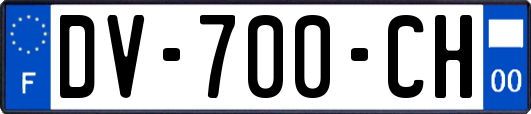 F

DV-700-CH

00